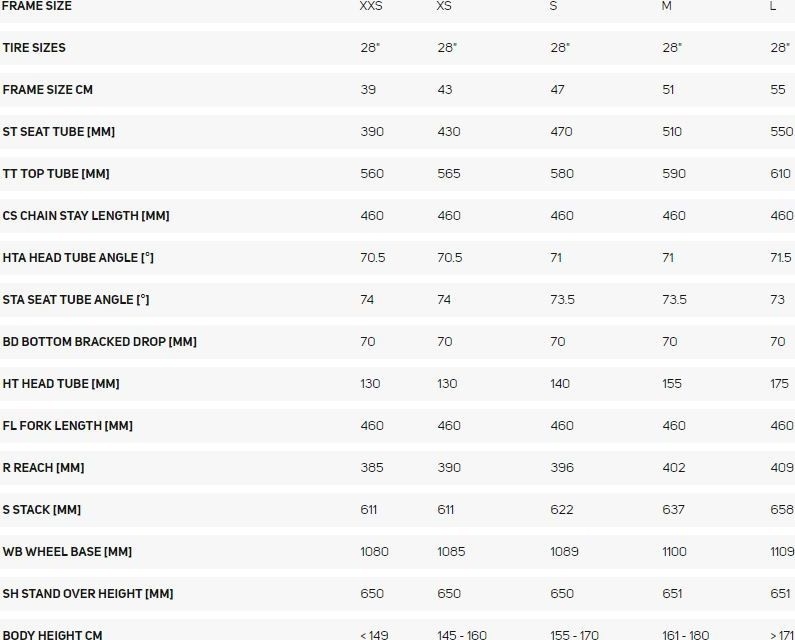 | FRAME SIZE | XXS | XS | S | M | L |
|---|---|---|---|---|---|
| TIRE SIZES | 28" | 28" | 28" | 28" | 28" |
| FRAME SIZE CM | 39 | 43 | 47 | 51 | 55 |
| ST SEAT TUBE [MM] | 390 | 430 | 470 | 510 | 550 |
| TT TOP TUBE [MM] | 560 | 565 | 580 | 590 | 610 |
| CS CHAIN STAY LENGTH [MM] | 460 | 460 | 460 | 460 | 460 |
| HTA HEAD TUBE ANGLE [°] | 70.5 | 70.5 | 71 | 71 | 71.5 |
| STA SEAT TUBE ANGLE [°] | 74 | 74 | 73.5 | 73.5 | 73 |
| BD BOTTOM BRACKED DROP [MM] | 70 | 70 | 70 | 70 | 70 |
| HT HEAD TUBE [MM] | 130 | 130 | 140 | 155 | 175 |
| FL FORK LENGTH [MM] | 460 | 460 | 460 | 460 | 460 |
| R REACH [MM] | 385 | 390 | 396 | 402 | 409 |
| S STACK [MM] | 611 | 611 | 622 | 637 | 658 |
| WB WHEEL BASE [MM] | 1080 | 1085 | 1089 | 1100 | 1109 |
| SH STAND OVER HEIGHT [MM] | 650 | 650 | 650 | 651 | 651 |
| BODY HEIGHT CM | < 149 | 145 - 160 | 155 - 170 | 161 - 180 | > 171 |